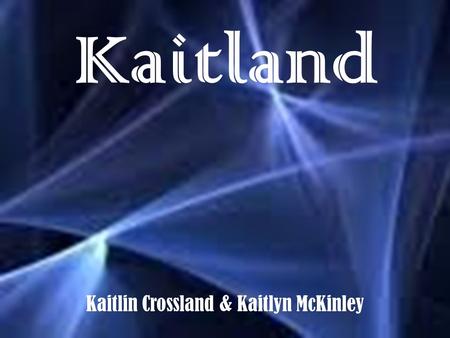 Kaitland

Kaitlin Crossland & Kaitlyn McKinley